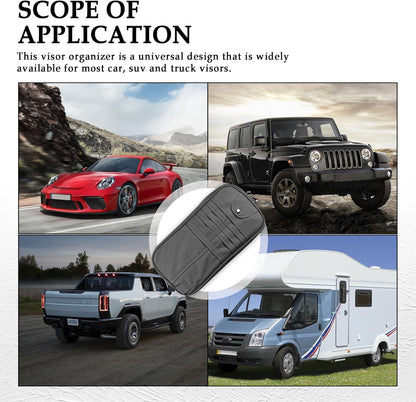 SCOPE OF APPLICATION

This visor organizer is a universal design that is widely available for most car, suv and truck visors.